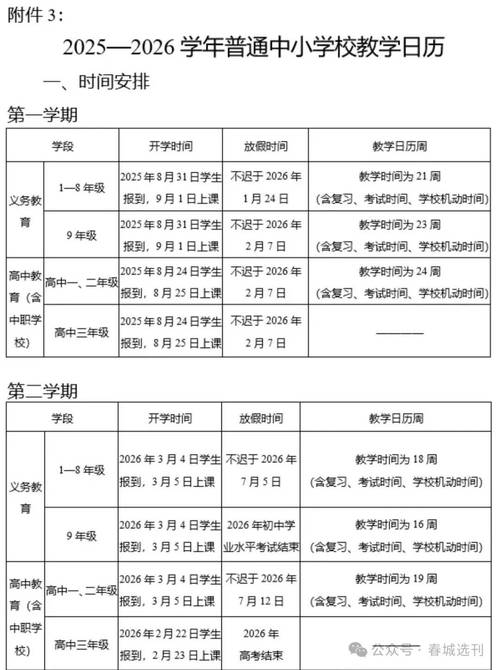 附件 3：

2025—2026 学年普通中小学校教学日历

一、时间安排

第一学期

| 学段 | | 开学时间 | 放假时间 | 教学日历周 |
|---|---|---|---|---|
| 义务教育 | 1—8 年级 | 2025 年 8 月 31 日学生报到，9 月 1 日上课 | 不迟于 2026 年 1 月 24 日 | 教学时间为 21 周（含复习、考试时间、学校机动时间） |
| 义务教育 | 9 年级 | 2025 年 8 月 31 日学生报到，9 月 1 日上课 | 不迟于 2026 年 2 月 7 日 | 教学时间为 23 周（含复习、考试时间、学校机动时间） |
| 高中教育（含中职学校） | 高中一、二年级 | 2025 年 8 月 24 日学生报到，8 月 25 日上课 | 不迟于 2026 年 2 月 7 日 | 教学时间为 24 周（含复习、考试时间、学校机动时间） |
| 高中教育（含中职学校） | 高中三年级 | 2025 年 8 月 24 日学生报到，8 月 25 日上课 | 不迟于 2026 年 2 月 7 日 | ———— |

第二学期

| 学段 | | 开学时间 | 放假时间 | 教学日历周 |
|---|---|---|---|---|
| 义务教育 | 1—8 年级 | 2026 年 3 月 4 日学生报到，3 月 5 日上课 | 不迟于 2026 年 7 月 5 日 | 教学时间为 18 周（含复习、考试时间、学校机动时间） |
| 义务教育 | 9 年级 | 2026 年 3 月 4 日学生报到，3 月 5 日上课 | 2026 年初中学业水平考试结束 | 教学时间为 16 周（含复习、考试时间、学校机动时间） |
| 高中教育（含中职学校） | 高中一、二年级 | 2026 年 3 月 4 日学生报到，3 月 5 日上课 | 不迟于 2026 年 7 月 12 日 | 教学时间为 19 周（含复习、考试时间、学校机动时间） |
| 高中教育（含中职学校） | 高中三年级 | 2026 年 2 月 22 日学生报到，2 月 23 日上课 | 2026 年高考结束 | ———— |

公众号 · 春城选刊